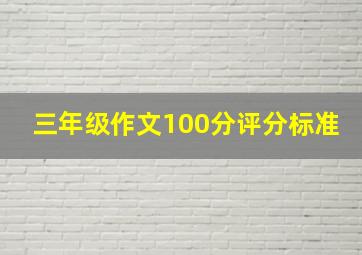 三年级作文100分评分标准